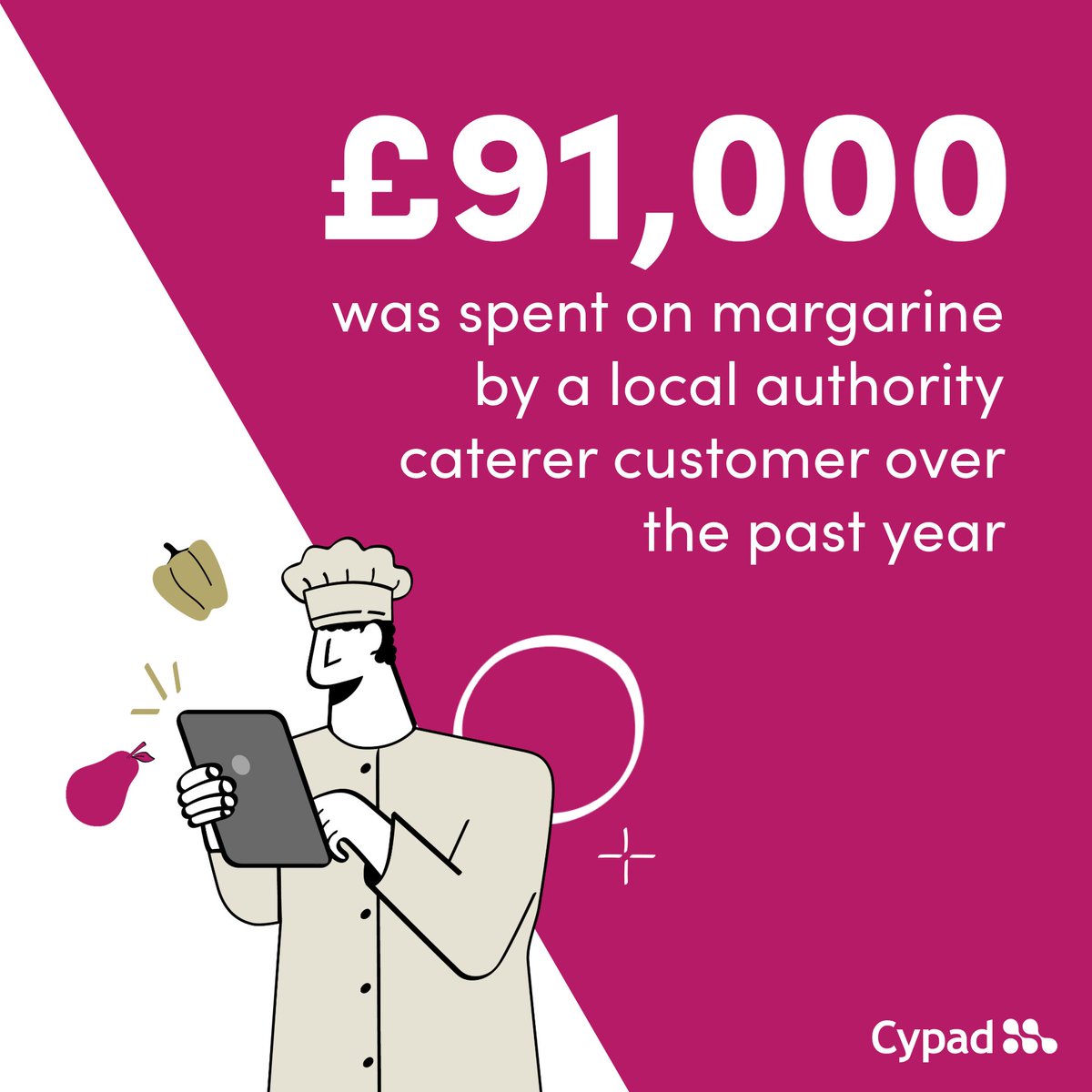 £91,000

was spent on margarine by a local authority caterer customer over the past year

Cypad